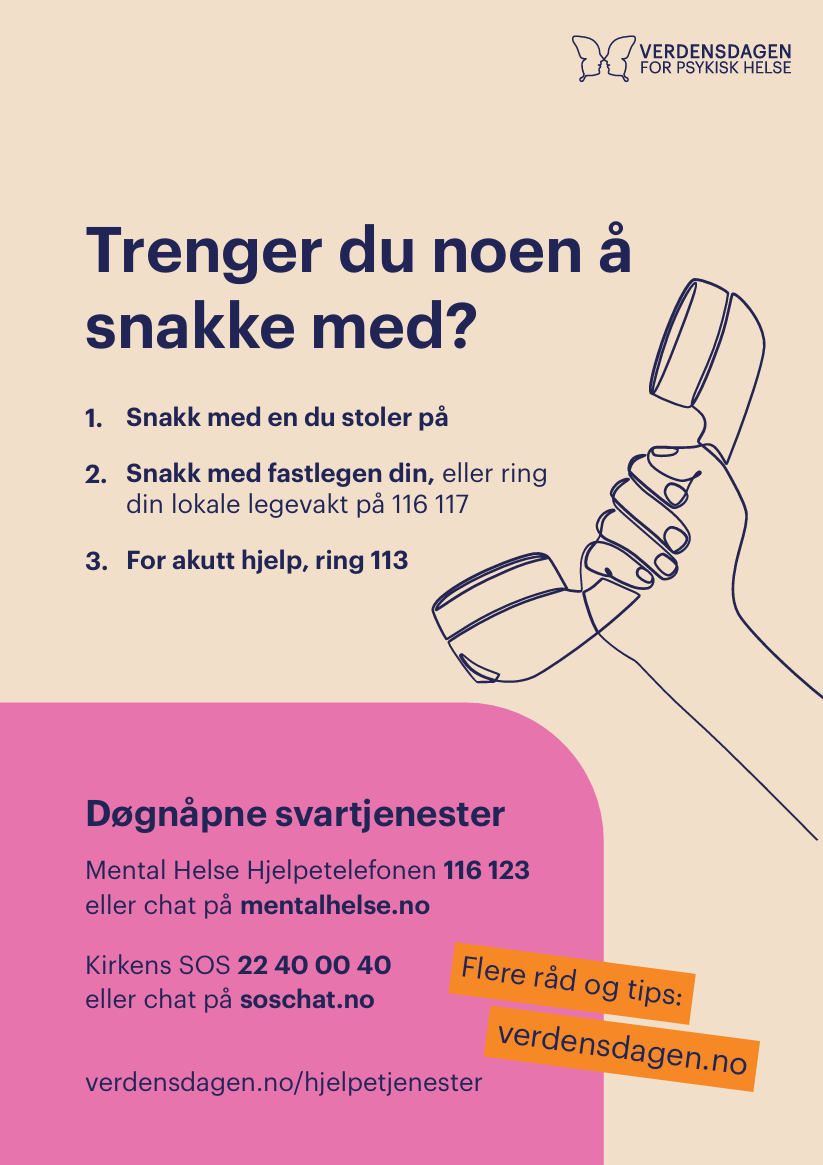 VERDENSDAGEN
FOR PSYKISK HELSE

Trenger du noen å snakke med?

1. Snakk med en du stoler på

2. Snakk med fastlegen din, eller ring din lokale legevakt på 116 117

3. For akutt hjelp, ring 113

Døgnåpne svartjenester

Mental Helse Hjelpetelefonen 116 123 eller chat på mentalhelse.no

Kirkens SOS 22 40 00 40 eller chat på soschat.no

verdensdagen.no/hjelpetjenester

Flere råd og tips:

verdensdagen.no